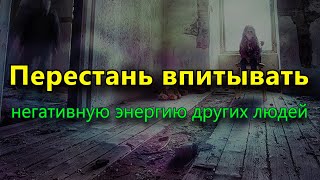 Перестань впитывать

негативную энергию других людей